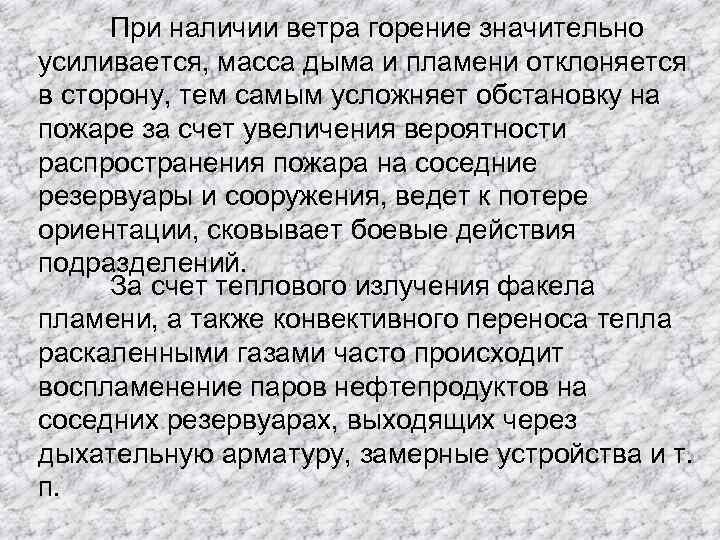 При наличии ветра горение значительно усиливается, масса дыма и пламени отклоняется в сторону, тем самым усложняет обстановку на пожаре за счет увеличения вероятности распространения пожара на соседние резервуары и сооружения, ведет к потере ориентации, сковывает боевые действия подразделений.

За счет теплового излучения факела пламени, а также конвективного переноса тепла раскаленными газами часто происходит воспламенение паров нефтепродуктов на соседних резервуарах, выходящих через дыхательную арматуру, замерные устройства и т. п.